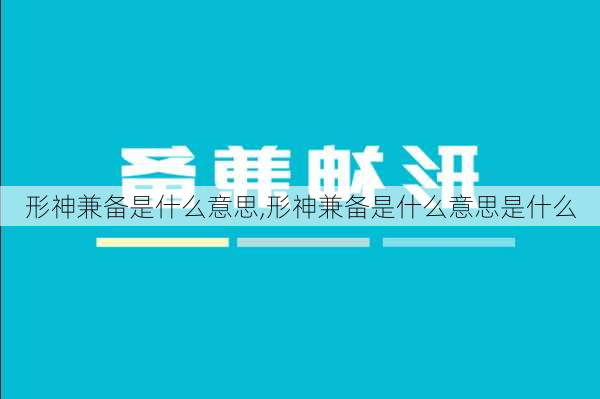 形神兼备

形神兼备是什么意思,形神兼备是什么意思是什么